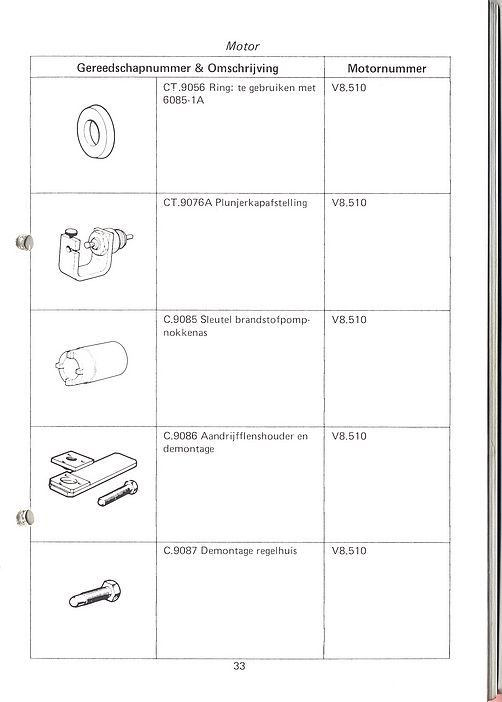 Motor

| Gereedschapnummer & Omschrijving | | Motornummer |
|---|---|---|
| | CT.9056 Ring: te gebruiken met 6085-1A | V8.510 |
| | CT.9076A Plunjerkapafstelling | V8.510 |
| | C.9085 Sleutel brandstofpompnokkenas | V8.510 |
| | C.9086 Aandrijfflenshouder en demontage | V8.510 |
| | C.9087 Demontage regelhuis | V8.510 |

33